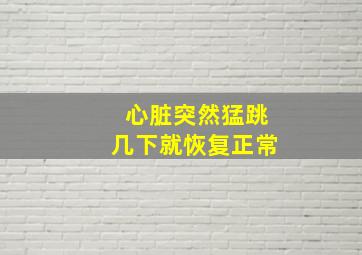 心脏突然猛跳
几下就恢复正常